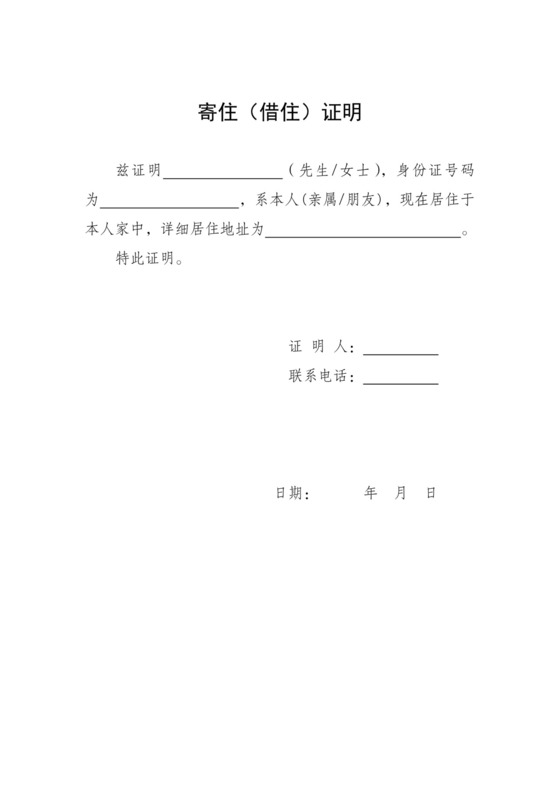 寄住（借住）证明

兹证明________________（先生/女士），身份证号码为__________________，系本人(亲属/朋友)，现在居住于本人家中，详细居住地址为__________________________。

特此证明。

证 明 人：__________

联系电话：__________

日期：　　　年　月　日